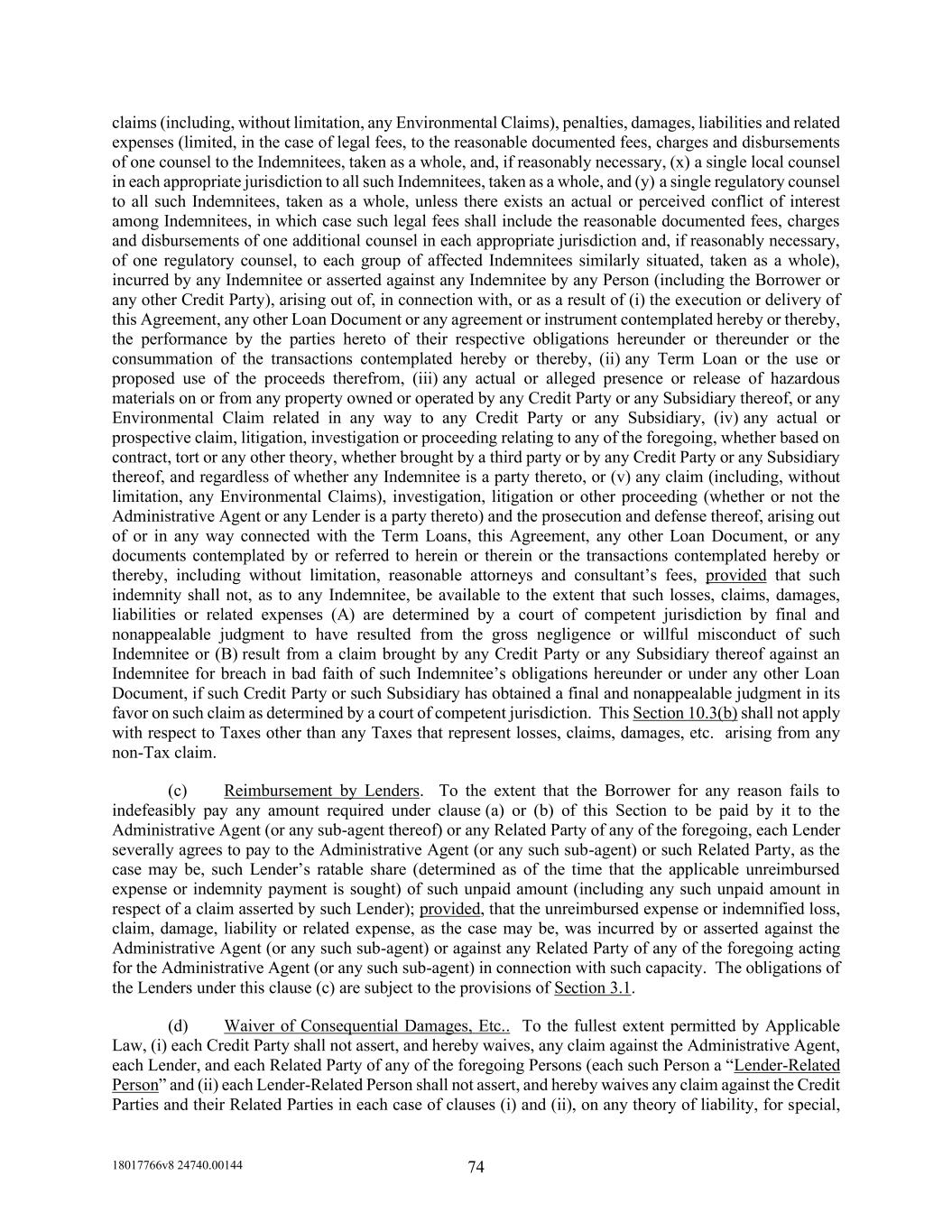 claims (including, without limitation, any Environmental Claims), penalties, damages, liabilities and related expenses (limited, in the case of legal fees, to the reasonable documented fees, charges and disbursements of one counsel to the Indemnitees, taken as a whole, and, if reasonably necessary, (x) a single local counsel in each appropriate jurisdiction to all such Indemnitees, taken as a whole, and (y) a single regulatory counsel to all such Indemnitees, taken as a whole, unless there exists an actual or perceived conflict of interest among Indemnitees, in which case such legal fees shall include the reasonable documented fees, charges and disbursements of one additional counsel in each appropriate jurisdiction and, if reasonably necessary, of one regulatory counsel, to each group of affected Indemnitees similarly situated, taken as a whole), incurred by any Indemnitee or asserted against any Indemnitee by any Person (including the Borrower or any other Credit Party), arising out of, in connection with, or as a result of (i) the execution or delivery of this Agreement, any other Loan Document or any agreement or instrument contemplated hereby or thereby, the performance by the parties hereto of their respective obligations hereunder or thereunder or the consummation of the transactions contemplated hereby or thereby, (ii) any Term Loan or the use or proposed use of the proceeds therefrom, (iii) any actual or alleged presence or release of hazardous materials on or from any property owned or operated by any Credit Party or any Subsidiary thereof, or any Environmental Claim related in any way to any Credit Party or any Subsidiary, (iv) any actual or prospective claim, litigation, investigation or proceeding relating to any of the foregoing, whether based on contract, tort or any other theory, whether brought by a third party or by any Credit Party or any Subsidiary thereof, and regardless of whether any Indemnitee is a party thereto, or (v) any claim (including, without limitation, any Environmental Claims), investigation, litigation or other proceeding (whether or not the Administrative Agent or any Lender is a party thereto) and the prosecution and defense thereof, arising out of or in any way connected with the Term Loans, this Agreement, any other Loan Document, or any documents contemplated by or referred to herein or therein or the transactions contemplated hereby or thereby, including without limitation, reasonable attorneys and consultant's fees, provided that such indemnity shall not, as to any Indemnitee, be available to the extent that such losses, claims, damages, liabilities or related expenses (A) are determined by a court of competent jurisdiction by final and nonappealable judgment to have resulted from the gross negligence or willful misconduct of such Indemnitee or (B) result from a claim brought by any Credit Party or any Subsidiary thereof against an Indemnitee for breach in bad faith of such Indemnitee's obligations hereunder or under any other Loan Document, if such Credit Party or such Subsidiary has obtained a final and nonappealable judgment in its favor on such claim as determined by a court of competent jurisdiction. This Section 10.3(b) shall not apply with respect to Taxes other than any Taxes that represent losses, claims, damages, etc. arising from any non-Tax claim.

(c) Reimbursement by Lenders. To the extent that the Borrower for any reason fails to indefeasibly pay any amount required under clause (a) or (b) of this Section to be paid by it to the Administrative Agent (or any sub-agent thereof) or any Related Party of any of the foregoing, each Lender severally agrees to pay to the Administrative Agent (or any such sub-agent) or such Related Party, as the case may be, such Lender's ratable share (determined as of the time that the applicable unreimbursed expense or indemnity payment is sought) of such unpaid amount (including any such unpaid amount in respect of a claim asserted by such Lender); provided, that the unreimbursed expense or indemnified loss, claim, damage, liability or related expense, as the case may be, was incurred by or asserted against the Administrative Agent (or any such sub-agent) or against any Related Party of any of the foregoing acting for the Administrative Agent (or any such sub-agent) in connection with such capacity. The obligations of the Lenders under this clause (c) are subject to the provisions of Section 3.1.

(d) Waiver of Consequential Damages, Etc.. To the fullest extent permitted by Applicable Law, (i) each Credit Party shall not assert, and hereby waives, any claim against the Administrative Agent, each Lender, and each Related Party of any of the foregoing Persons (each such Person a "Lender-Related Person" and (ii) each Lender-Related Person shall not assert, and hereby waives any claim against the Credit Parties and their Related Parties in each case of clauses (i) and (ii), on any theory of liability, for special,

18017766v8 24740.00144 74